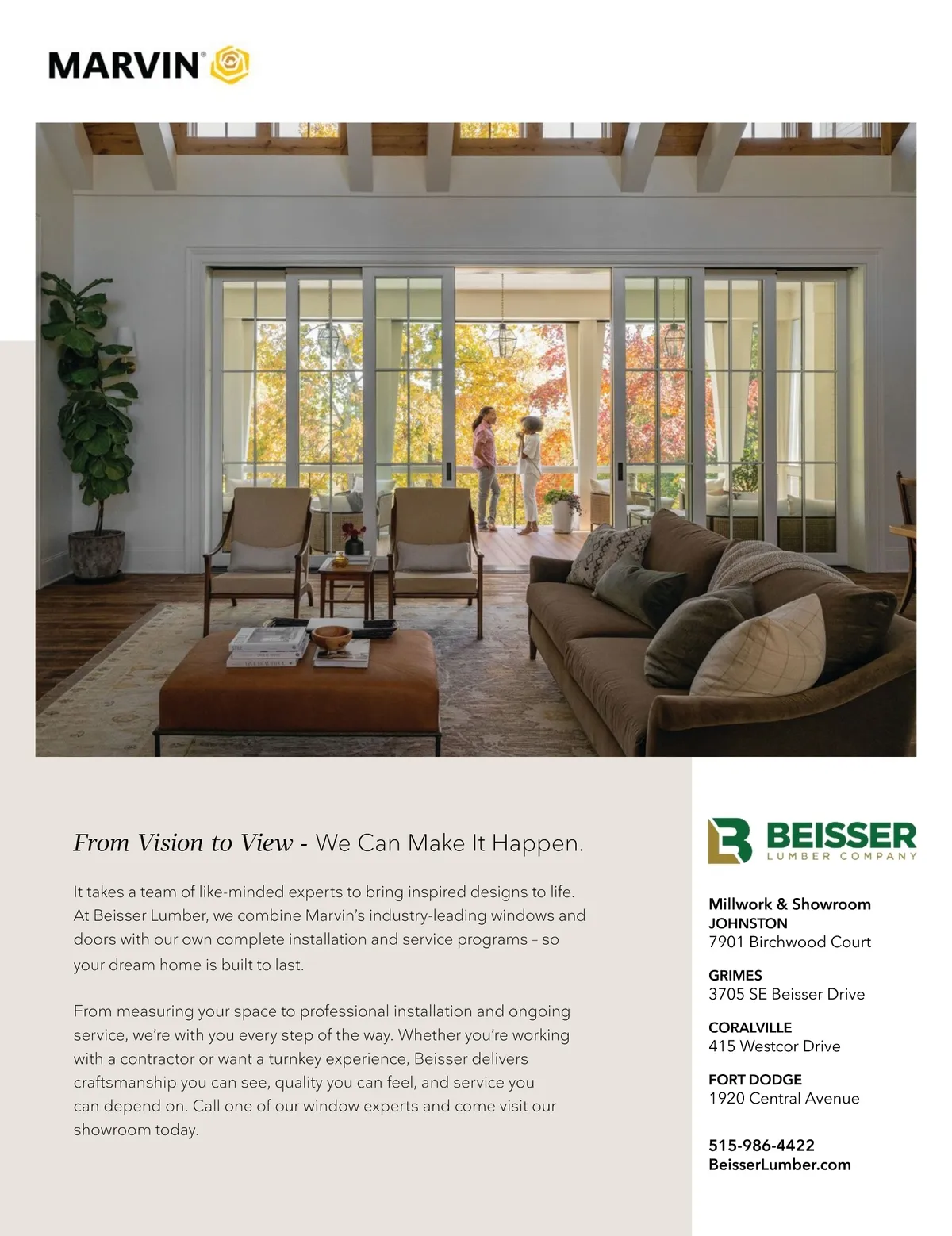 MARVIN®

From Vision to View - We Can Make It Happen.

It takes a team of like-minded experts to bring inspired designs to life. At Beisser Lumber, we combine Marvin's industry-leading windows and doors with our own complete installation and service programs – so your dream home is built to last.

From measuring your space to professional installation and ongoing service, we're with you every step of the way. Whether you're working with a contractor or want a turnkey experience, Beisser delivers craftsmanship you can see, quality you can feel, and service you can depend on. Call one of our window experts and come visit our showroom today.

BEISSER
LUMBER COMPANY

Millwork & Showroom
JOHNSTON
7901 Birchwood Court

GRIMES
3705 SE Beisser Drive

CORALVILLE
415 Westcor Drive

FORT DODGE
1920 Central Avenue

515-986-4422
BeisserLumber.com